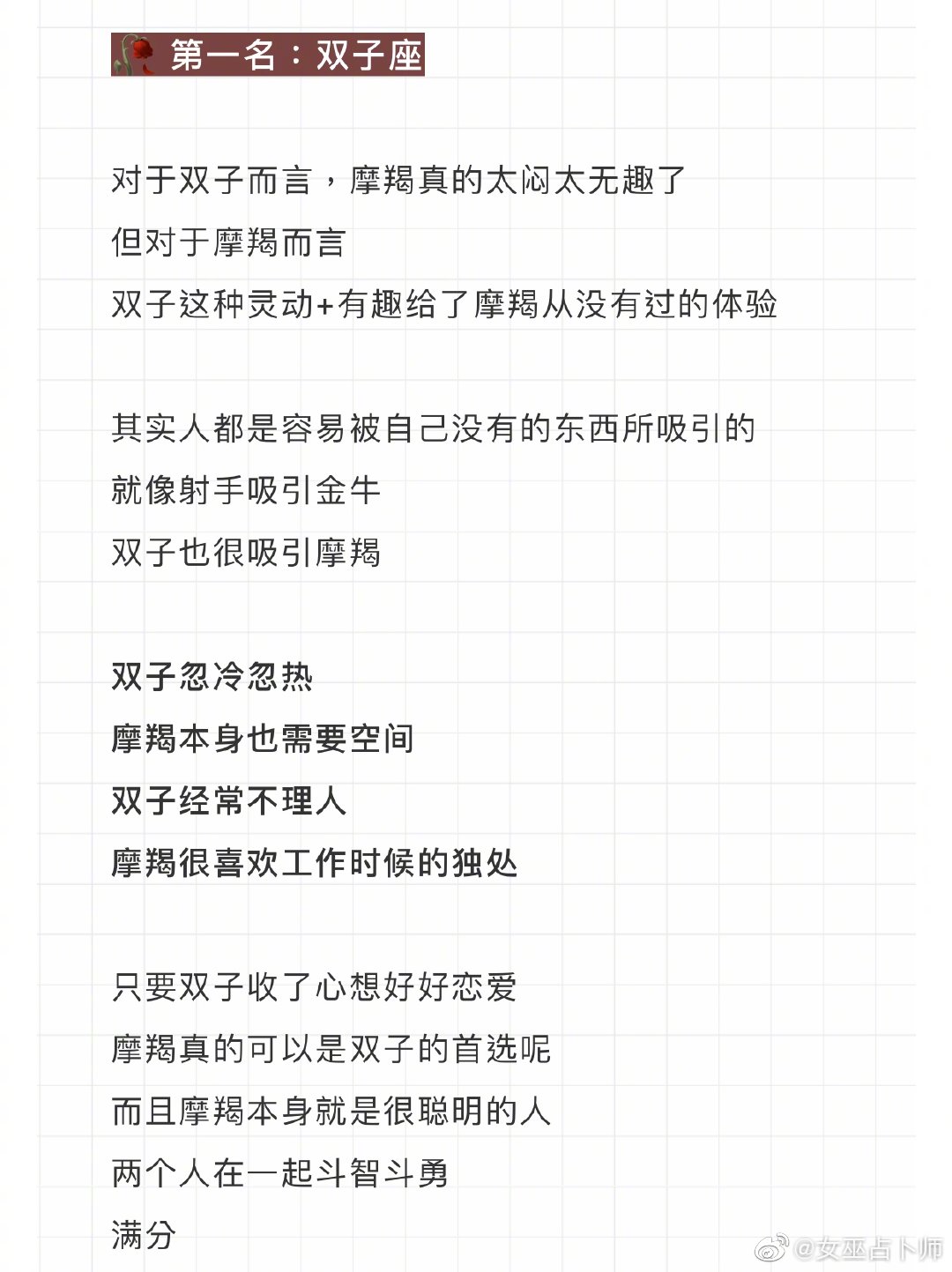 第一名：双子座

对于双子而言，摩羯真的太闷太无趣了
但对于摩羯而言
双子这种灵动+有趣给了摩羯从没有过的体验

其实人都是容易被自己没有的东西所吸引的
就像射手吸引金牛
双子也很吸引摩羯

双子忽冷忽热
摩羯本身也需要空间
双子经常不理人
摩羯很喜欢工作时候的独处

只要双子收了心想好好恋爱
摩羯真的可以是双子的首选呢
而且摩羯本身就是很聪明的人
两个人在一起斗智斗勇
满分

@女巫占卜师